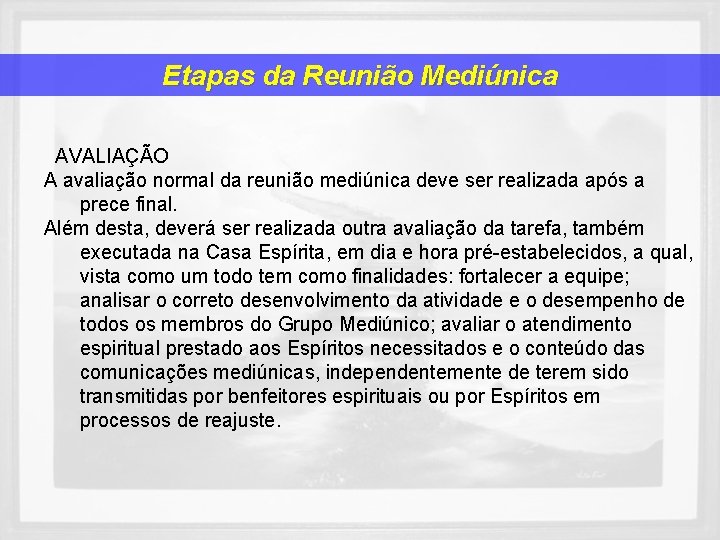 Etapas da Reunião Mediúnica

AVALIAÇÃO
A avaliação normal da reunião mediúnica deve ser realizada após a prece final.
Além desta, deverá ser realizada outra avaliação da tarefa, também executada na Casa Espírita, em dia e hora pré-estabelecidos, a qual, vista como um todo tem como finalidades: fortalecer a equipe; analisar o correto desenvolvimento da atividade e o desempenho de todos os membros do Grupo Mediúnico; avaliar o atendimento espiritual prestado aos Espíritos necessitados e o conteúdo das comunicações mediúnicas, independentemente de terem sido transmitidas por benfeitores espirituais ou por Espíritos em processos de reajuste.